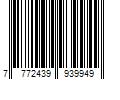 7 772439 939949